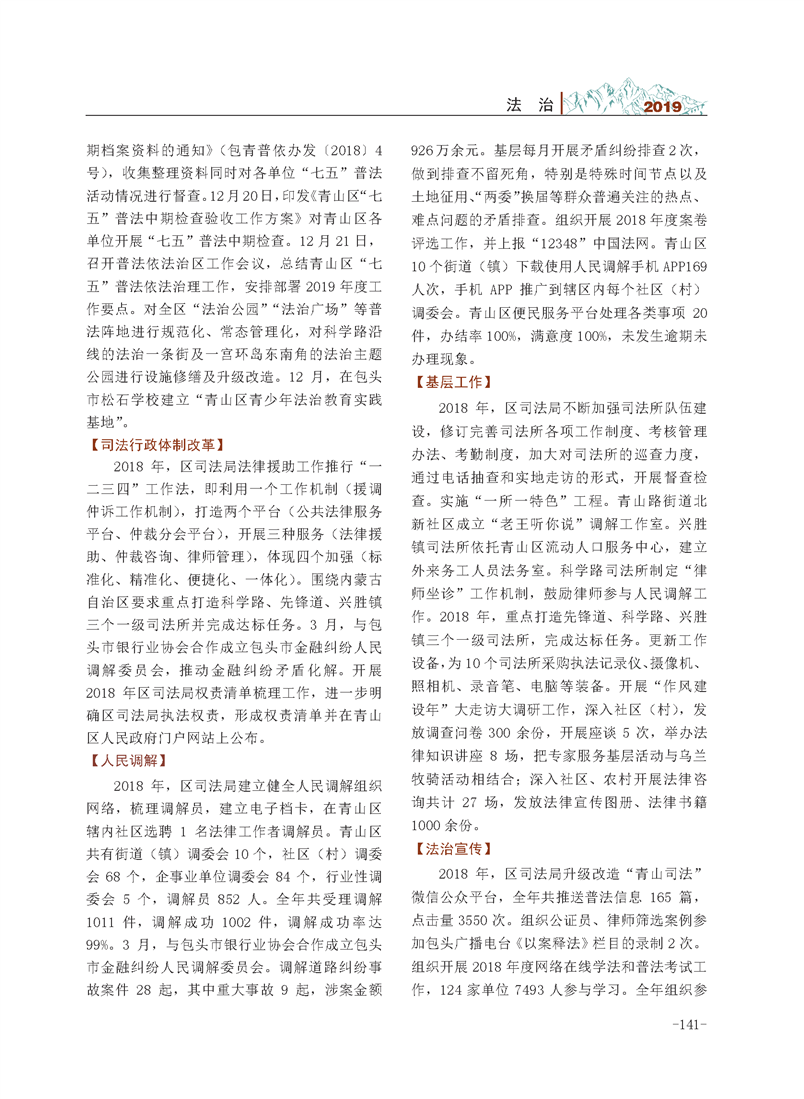 法 治 2019

期档案资料的通知》（包青普依办发〔2018〕4号），收集整理资料同时对各单位“七五”普法活动情况进行督查。12月20日，印发《青山区“七五”普法中期检查验收工作方案》对青山区各单位开展“七五”普法中期检查。12月21日，召开普法依法治区工作会议，总结青山区“七五”普法依法治理工作，安排部署2019年度工作要点。对全区“法治公园”“法治广场”等普法阵地进行规范化、常态管理化，对科学路沿线的法治一条街及一宫环岛东南角的法治主题公园进行设施修缮及升级改造。12月，在包头市松石学校建立“青山区青少年法治教育实践基地”。

【司法行政体制改革】

2018年，区司法局法律援助工作推行“一二三四”工作法，即利用一个工作机制（援调仲诉工作机制），打造两个平台（公共法律服务平台、仲裁分会平台），开展三种服务（法律援助、仲裁咨询、律师管理），体现四个加强（标准化、精准化、便捷化、一体化）。围绕内蒙古自治区要求重点打造科学路、先锋道、兴胜镇三个一级司法所并完成达标任务。3月，与包头市银行业协会合作成立包头市金融纠纷人民调解委员会，推动金融纠纷矛盾化解。开展2018年区司法局权责清单梳理工作，进一步明确区司法局执法权责，形成权责清单并在青山区人民政府门户网站上公布。

【人民调解】

2018年，区司法局建立健全人民调解组织网络，梳理调解员，建立电子档卡，在青山区辖内社区选聘1名法律工作者调解员。青山区共有街道（镇）调委会10个，社区（村）调委会68个，企事业单位调委会84个，行业性调委会5个，调解员852人。全年共受理调解1011件，调解成功1002件，调解成功率达99%。3月，与包头市银行业协会合作成立包头市金融纠纷人民调解委员会。调解道路纠纷事故案件28起，其中重大事故9起，涉案金额926万余元。基层每月开展矛盾纠纷排查2次，做到排查不留死角，特别是特殊时间节点以及土地征用、“两委”换届等群众普遍关注的热点、难点问题的矛盾排查。组织开展2018年度案卷评选工作，并上报“12348”中国法网。青山区10个街道（镇）下载使用人民调解手机APP169人次，手机APP推广到辖区内每个社区（村）调委会。青山区便民服务平台处理各类事项20件，办结率100%，满意度100%，未发生逾期未办理现象。

【基层工作】

2018年，区司法局不断加强司法所队伍建设，修订完善司法所各项工作制度、考核管理办法、考勤制度，加大对司法所的巡查力度，通过电话抽查和实地走访的形式，开展督查检查。实施“一所一特色”工程。青山路街道北新社区成立“老王听你说”调解工作室。兴胜镇司法所依托青山区流动人口服务中心，建立外来务工人员法务室。科学路司法所制定“律师坐诊”工作机制，鼓励律师参与人民调解工作。2018年，重点打造先锋道、科学路、兴胜镇三个一级司法所，完成达标任务。更新工作设备，为10个司法所采购执法记录仪、摄像机、照相机、录音笔、电脑等装备。开展“作风建设年”大走访大调研工作，深入社区（村），发放调查问卷300余份，开展座谈5次，举办法律知识讲座8场，把专家服务基层活动与乌兰牧骑活动相结合；深入社区、农村开展法律咨询共计27场，发放法律宣传图册、法律书籍1000余份。

【法治宣传】

2018年，区司法局升级改造“青山司法”微信公众平台，全年共推送普法信息165篇，点击量3550次。组织公证员、律师筛选案例参加包头广播电台《以案释法》栏目的录制2次。组织开展2018年度网络在线学法和普法考试工作，124家单位7493人参与学习。全年组织参

-141-